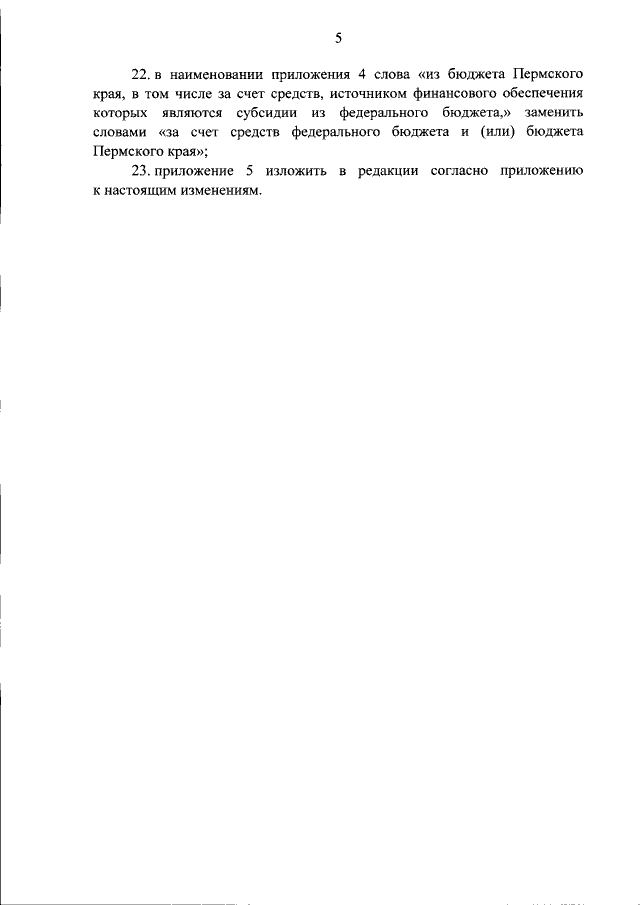 5

22. в наименовании приложения 4 слова «из бюджета Пермского края, в том числе за счет средств, источником финансового обеспечения которых являются субсидии из федерального бюджета,» заменить словами «за счет средств федерального бюджета и (или) бюджета Пермского края»;

23. приложение 5 изложить в редакции согласно приложению к настоящим изменениям.